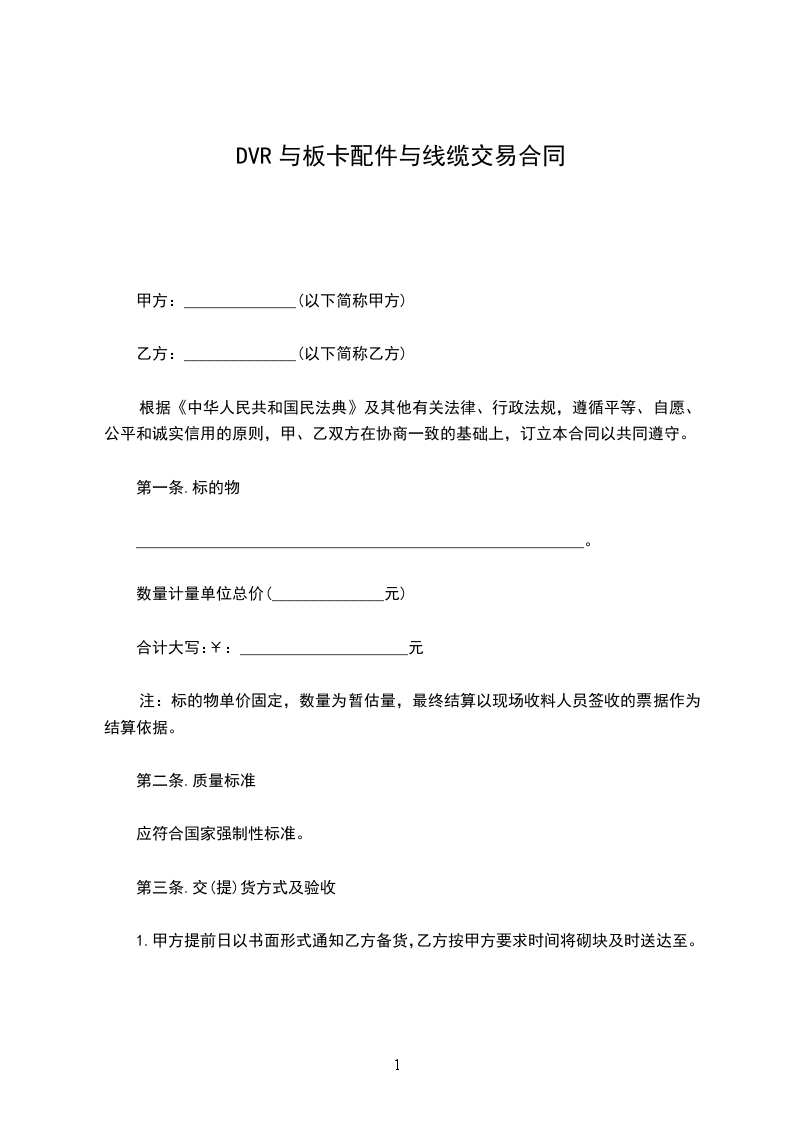 DVR 与板卡配件与线缆交易合同

甲方：______________(以下简称甲方)

乙方：______________(以下简称乙方)

根据《中华人民共和国民法典》及其他有关法律、行政法规，遵循平等、自愿、公平和诚实信用的原则，甲、乙双方在协商一致的基础上，订立本合同以共同遵守。

第一条.标的物

________________________________________________________。

数量计量单位总价(______________元)

合计大写:￥：_____________________元

注：标的物单价固定，数量为暂估量，最终结算以现场收料人员签收的票据作为结算依据。

第二条.质量标准

应符合国家强制性标准。

第三条.交(提)货方式及验收

1.甲方提前日以书面形式通知乙方备货,乙方按甲方要求时间将砌块及时送达至。

1